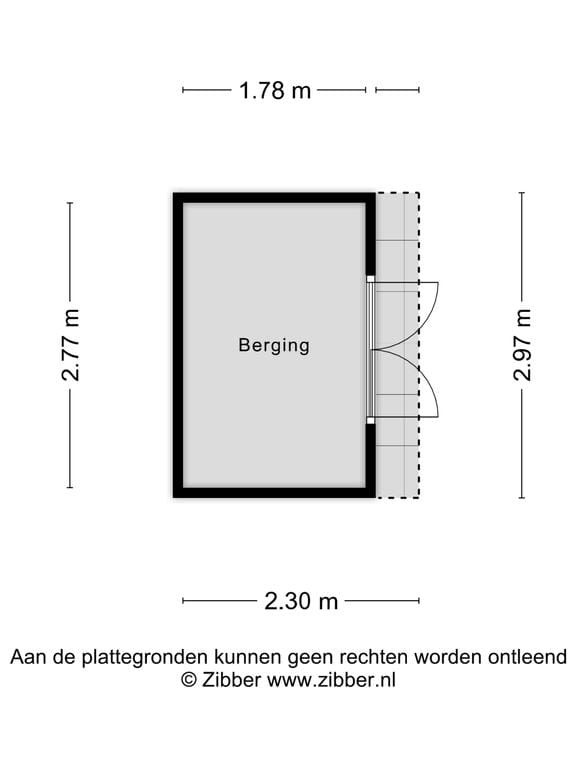 1.78 m

2.77 m

Berging

2.97 m

2.30 m

Aan de plattegronden kunnen geen rechten worden ontleend
© Zibber www.zibber.nl